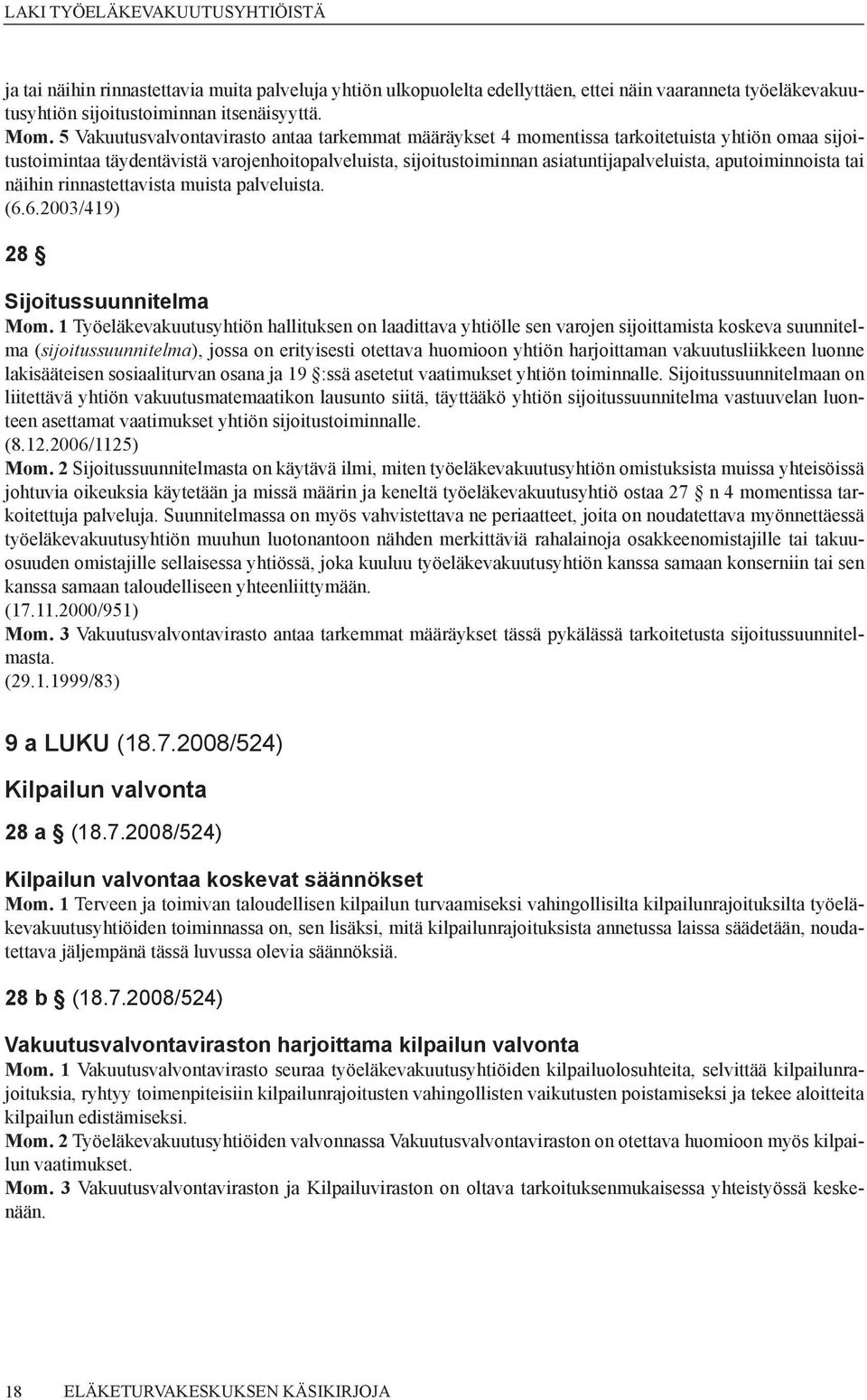 LAKI TYÖELÄKEVAKUUTUSYHTIÖISTÄ

ja tai näihin rinnastettavia muita palveluja yhtiön ulkopuolelta edellyttäen, ettei näin vaaranneta työeläkevakuutusyhtiön sijoitustoiminnan itsenäisyyttä.
Mom. 5 Vakuutusvalvontavirasto antaa tarkemmat määräykset 4 momentissa tarkoitetuista yhtiön omaa sijoitustoimintaa täydentävistä varojenhoitopalveluista, sijoitustoiminnan asiatuntijapalveluista, aputoiminnoista tai näihin rinnastettavista muista palveluista.
(6.6.2003/419)

28 §

Sijoitussuunnitelma
Mom. 1 Työeläkevakuutusyhtiön hallituksen on laadittava yhtiölle sen varojen sijoittamista koskeva suunnitelma (sijoitussuunnitelma), jossa on erityisesti otettava huomioon yhtiön harjoittaman vakuutusliikkeen luonne lakisääteisen sosiaaliturvan osana ja 19 §:ssä asetetut vaatimukset yhtiön toiminnalle. Sijoitussuunnitelmaan on liitettävä yhtiön vakuutusmatemaatikon lausunto siitä, täyttääkö yhtiön sijoitussuunnitelma vastuuvelan luonteen asettamat vaatimukset yhtiön sijoitustoiminnalle.
(8.12.2006/1125)
Mom. 2 Sijoitussuunnitelmasta on käytävä ilmi, miten työeläkevakuutusyhtiön omistuksista muissa yhteisöissä johtuvia oikeuksia käytetään ja missä määrin ja keneltä työeläkevakuutusyhtiö ostaa 27 § n 4 momentissa tarkoitettuja palveluja. Suunnitelmassa on myös vahvistettava ne periaatteet, joita on noudatettava myönnettäessä työeläkevakuutusyhtiön muuhun luotonantoon nähden merkittäviä rahalainoja osakkeenomistajille tai takuuosuuden omistajille sellaisessa yhtiössä, joka kuuluu työeläkevakuutusyhtiön kanssa samaan konserniin tai sen kanssa samaan taloudelliseen yhteenliittymään.
(17.11.2000/951)
Mom. 3 Vakuutusvalvontavirasto antaa tarkemmat määräykset tässä pykälässä tarkoitetusta sijoitussuunnitelmasta.
(29.1.1999/83)

9 a LUKU (18.7.2008/524)

Kilpailun valvonta

28 a § (18.7.2008/524)

Kilpailun valvontaa koskevat säännökset
Mom. 1 Terveen ja toimivan taloudellisen kilpailun turvaamiseksi vahingollisilta kilpailunrajoituksilta työeläkevakuutusyhtiöiden toiminnassa on, sen lisäksi, mitä kilpailunrajoituksista annetussa laissa säädetään, noudatettava jäljempänä tässä luvussa olevia säännöksiä.

28 b § (18.7.2008/524)

Vakuutusvalvontaviraston harjoittama kilpailun valvonta
Mom. 1 Vakuutusvalvontavirasto seuraa työeläkevakuutusyhtiöiden kilpailuolosuhteita, selvittää kilpailunrajoituksia, ryhtyy toimenpiteisiin kilpailunrajoitusten vahingollisten vaikutusten poistamiseksi ja tekee aloitteita kilpailun edistämiseksi.
Mom. 2 Työeläkevakuutusyhtiöiden valvonnassa Vakuutusvalvontaviraston on otettava huomioon myös kilpailun vaatimukset.
Mom. 3 Vakuutusvalvontaviraston ja Kilpailuviraston on oltava tarkoituksenmukaisessa yhteistyössä keskenään.

18 ELÄKETURVAKESKUKSEN KÄSIKIRJOJA